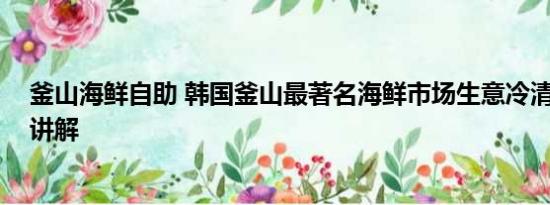 釜山海鲜自助 韩国釜山最著名海鲜市场生意冷清
讲解